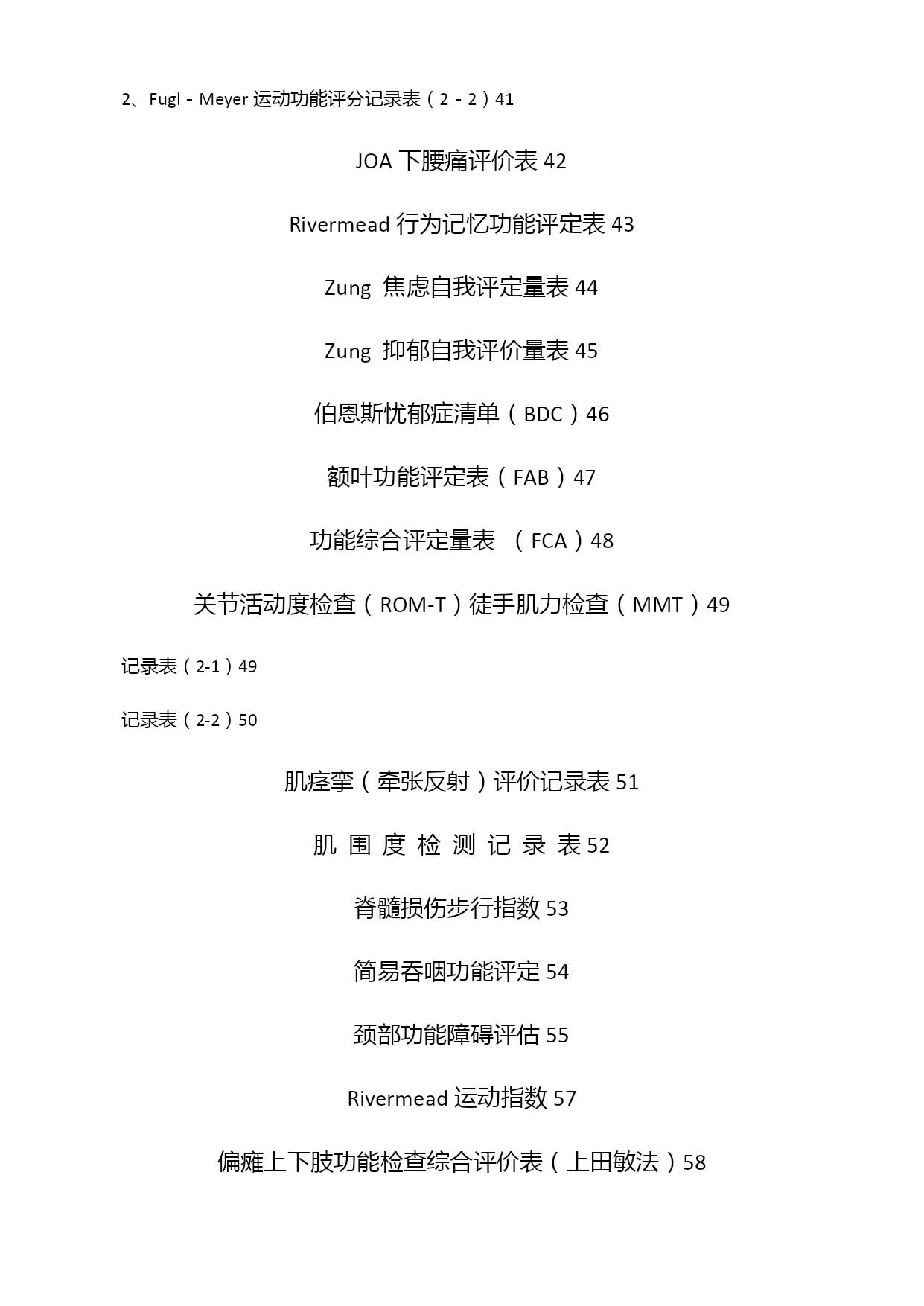 2、Fugl - Meyer 运动功能评分记录表（2 - 2）41

JOA 下腰痛评价表 42

Rivermead 行为记忆功能评定表 43

Zung 焦虑自我评定量表 44

Zung 抑郁自我评价量表 45

伯恩斯忧郁症清单（BDC）46

额叶功能评定表（FAB）47

功能综合评定量表 （FCA）48

关节活动度检查（ROM-T）徒手肌力检查（MMT）49

记录表（2-1）49

记录表（2-2）50

肌痉挛（牵张反射）评价记录表 51

肌 围 度 检 测 记 录 表 52

脊髓损伤步行指数 53

简易吞咽功能评定 54

颈部功能障碍评估 55

Rivermead 运动指数 57

偏瘫上下肢功能检查综合评价表（上田敏法）58